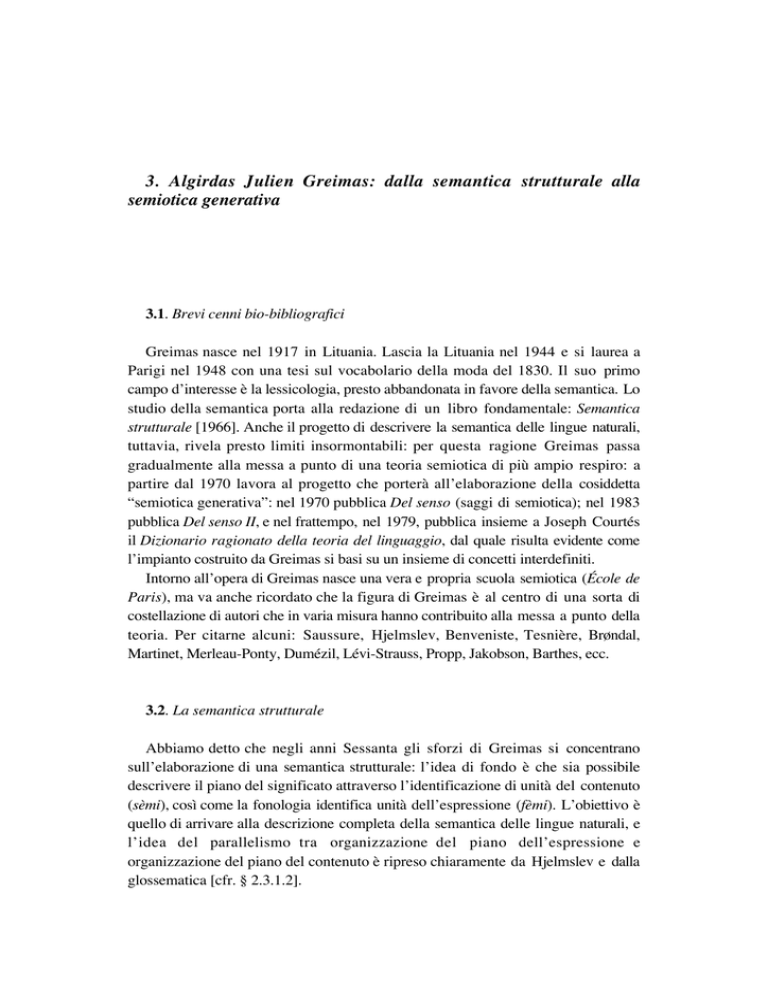 3. Algirdas Julien Greimas: dalla semantica strutturale alla semiotica generativa

3.1. Brevi cenni bio-bibliografici

Greimas nasce nel 1917 in Lituania. Lascia la Lituania nel 1944 e si laurea a Parigi nel 1948 con una tesi sul vocabolario della moda del 1830. Il suo primo campo d'interesse è la lessicologia, presto abbandonata in favore della semantica. Lo studio della semantica porta alla redazione di un libro fondamentale: Semantica strutturale [1966]. Anche il progetto di descrivere la semantica delle lingue naturali, tuttavia, rivela presto limiti insormontabili: per questa ragione Greimas passa gradualmente alla messa a punto di una teoria semiotica di più ampio respiro: a partire dal 1970 lavora al progetto che porterà all'elaborazione della cosiddetta "semiotica generativa": nel 1970 pubblica Del senso (saggi di semiotica); nel 1983 pubblica Del senso II, e nel frattempo, nel 1979, pubblica insieme a Joseph Courtés il Dizionario ragionato della teoria del linguaggio, dal quale risulta evidente come l'impianto costruito da Greimas si basi su un insieme di concetti interdefiniti.
Intorno all'opera di Greimas nasce una vera e propria scuola semiotica (École de Paris), ma va anche ricordato che la figura di Greimas è al centro di una sorta di costellazione di autori che in varia misura hanno contribuito alla messa a punto della teoria. Per citarne alcuni: Saussure, Hjelmslev, Benveniste, Tesnière, Brøndal, Martinet, Merleau-Ponty, Dumézil, Lévi-Strauss, Propp, Jakobson, Barthes, ecc.

3.2. La semantica strutturale

Abbiamo detto che negli anni Sessanta gli sforzi di Greimas si concentrano sull'elaborazione di una semantica strutturale: l'idea di fondo è che sia possibile descrivere il piano del significato attraverso l'identificazione di unità del contenuto (sèmi), così come la fonologia identifica unità dell'espressione (fèmi). L'obiettivo è quello di arrivare alla descrizione completa della semantica delle lingue naturali, e l'idea del parallelismo tra organizzazione del piano dell'espressione e organizzazione del piano del contenuto è ripreso chiaramente da Hjelmslev e dalla glossematica [cfr. § 2.3.1.2].